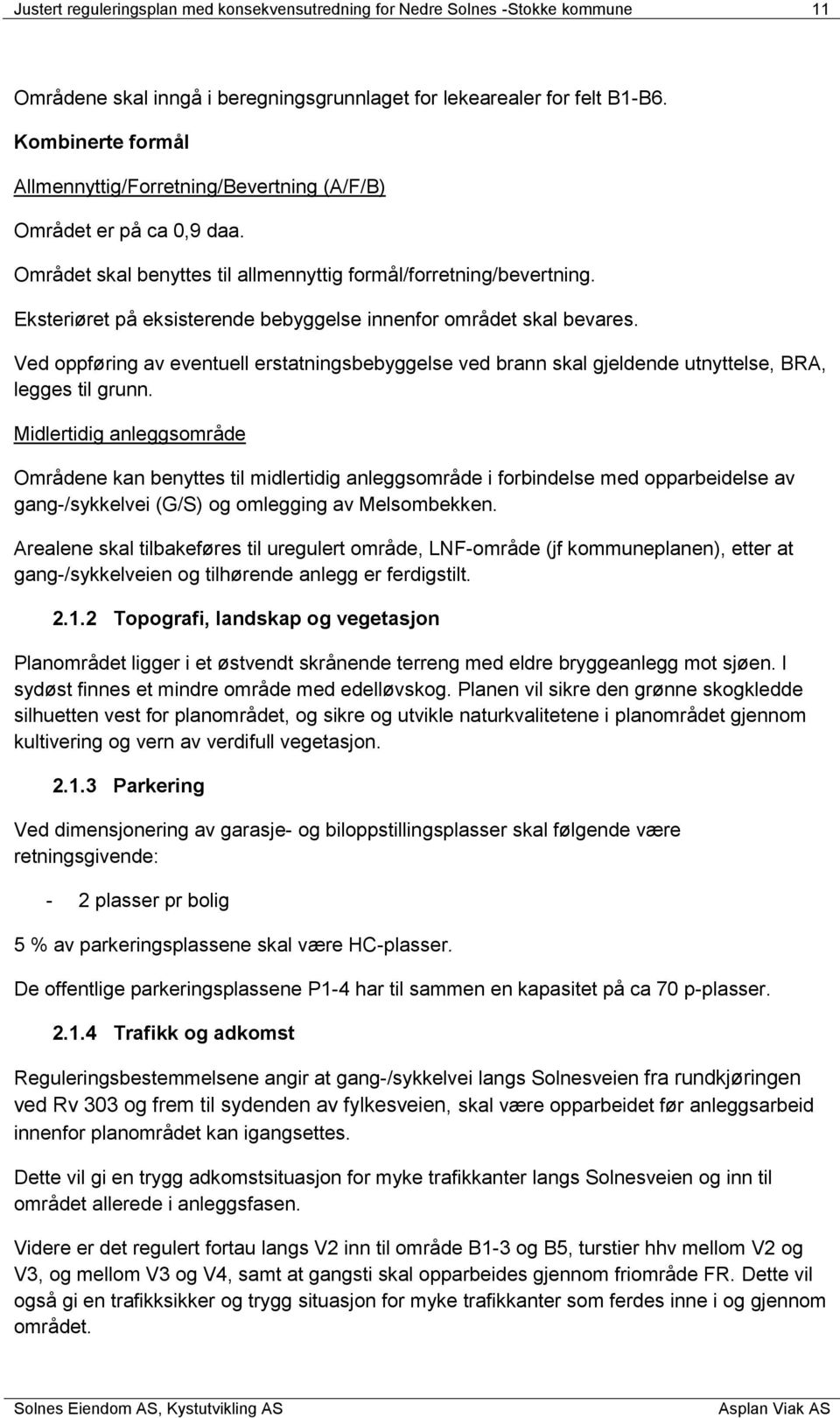 Justert reguleringsplan med konsekvensutredning for Nedre Solnes -Stokke kommune 11

Områdene skal inngå i beregningsgrunnlaget for lekearealer for felt B1-B6.

Kombinerte formål

Allmennyttig/Forretning/Bevertning (A/F/B)

Området er på ca 0,9 daa.

Området skal benyttes til allmennyttig formål/forretning/bevertning.

Eksteriøret på eksisterende bebyggelse innenfor området skal bevares.

Ved oppføring av eventuell erstatningsbebyggelse ved brann skal gjeldende utnyttelse, BRA, legges til grunn.

Midlertidig anleggsområde

Områdene kan benyttes til midlertidig anleggsområde i forbindelse med opparbeidelse av gang-/sykkelvei (G/S) og omlegging av Melsombekken.

Arealene skal tilbakeføres til uregulert område, LNF-område (jf kommuneplanen), etter at gang-/sykkelveien og tilhørende anlegg er ferdigstilt.

2.1.2 Topografi, landskap og vegetasjon

Planområdet ligger i et østvendt skrånende terreng med eldre bryggeanlegg mot sjøen. I sydøst finnes et mindre område med edelløvskog. Planen vil sikre den grønne skogkledde silhuetten vest for planområdet, og sikre og utvikle naturkvalitetene i planområdet gjennom kultivering og vern av verdifull vegetasjon.

2.1.3 Parkering

Ved dimensjonering av garasje- og biloppstillingsplasser skal følgende være retningsgivende:

- 2 plasser pr bolig

5 % av parkeringsplassene skal være HC-plasser.

De offentlige parkeringsplassene P1-4 har til sammen en kapasitet på ca 70 p-plasser.

2.1.4 Trafikk og adkomst

Reguleringsbestemmelsene angir at gang-/sykkelvei langs Solnesveien fra rundkjøringen ved Rv 303 og frem til sydenden av fylkesveien, skal være opparbeidet før anleggsarbeid innenfor planområdet kan igangsettes.

Dette vil gi en trygg adkomstsituasjon for myke trafikkanter langs Solnesveien og inn til området allerede i anleggsfasen.

Videre er det regulert fortau langs V2 inn til område B1-3 og B5, turstier hhv mellom V2 og V3, og mellom V3 og V4, samt at gangsti skal opparbeides gjennom friområde FR. Dette vil også gi en trafikksikker og trygg situasjon for myke trafikkanter som ferdes inne i og gjennom området.

Solnes Eiendom AS, Kystutvikling AS Asplan Viak AS